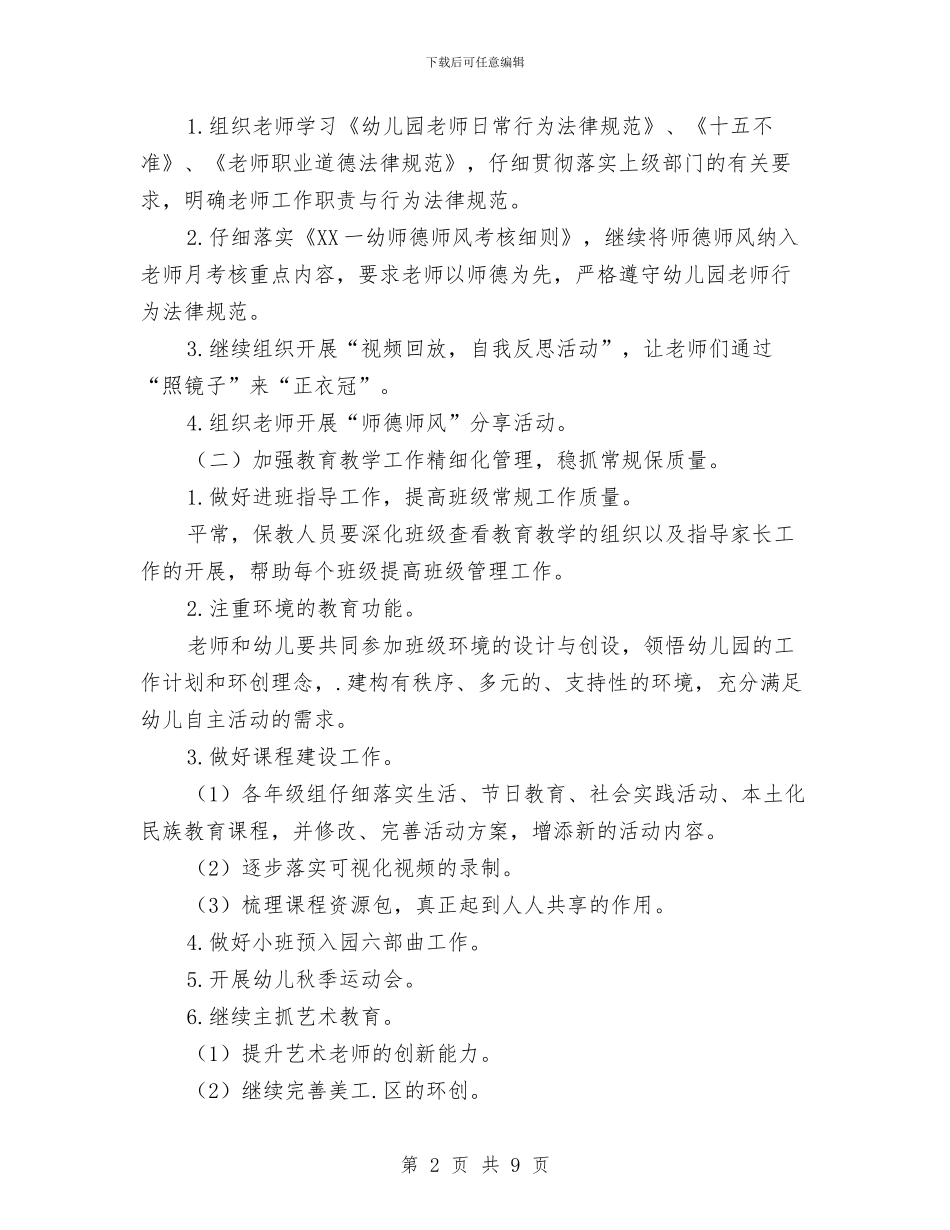 下载后可任意编辑

1.组织老师学习《幼儿园老师日常行为法律规范》、《十五不准》、《老师职业道德法律规范》，仔细贯彻落实上级部门的有关要求，明确老师工作职责与行为法律规范。

2.仔细落实《XX一幼师德师风考核细则》，继续将师德师风纳入老师月考核重点内容，要求老师以师德为先，严格遵守幼儿园老师行为法律规范。

3.继续组织开展“视频回放，自我反思活动”，让老师们通过“照镜子”来“正衣冠”。

4.组织老师开展“师德师风”分享活动。

（二）加强教育教学工作精细化管理，稳抓常规保质量。

1.做好进班指导工作，提高班级常规工作质量。

平常，保教人员要深化班级查看教育教学的组织以及指导家长工作的开展，帮助每个班级提高班级管理工作。

2.注重环境的教育功能。

老师和幼儿要共同参加班级环境的设计与创设，领悟幼儿园的工作计划和环创理念，.建构有秩序、多元的、支持性的环境，充分满足幼儿自主活动的需求。

3.做好课程建设工作。

（1）各年级组仔细落实生活、节日教育、社会实践活动、本土化民族教育课程，并修改、完善活动方案，增添新的活动内容。

（2）逐步落实可视化视频的录制。

（3）梳理课程资源包，真正起到人人共享的作用。

4.做好小班预入园六部曲工作。

5.开展幼儿秋季运动会。

6.继续主抓艺术教育。

（1）提升艺术老师的创新能力。

（2）继续完善美工.区的环创。

第 2 页 共 9 页